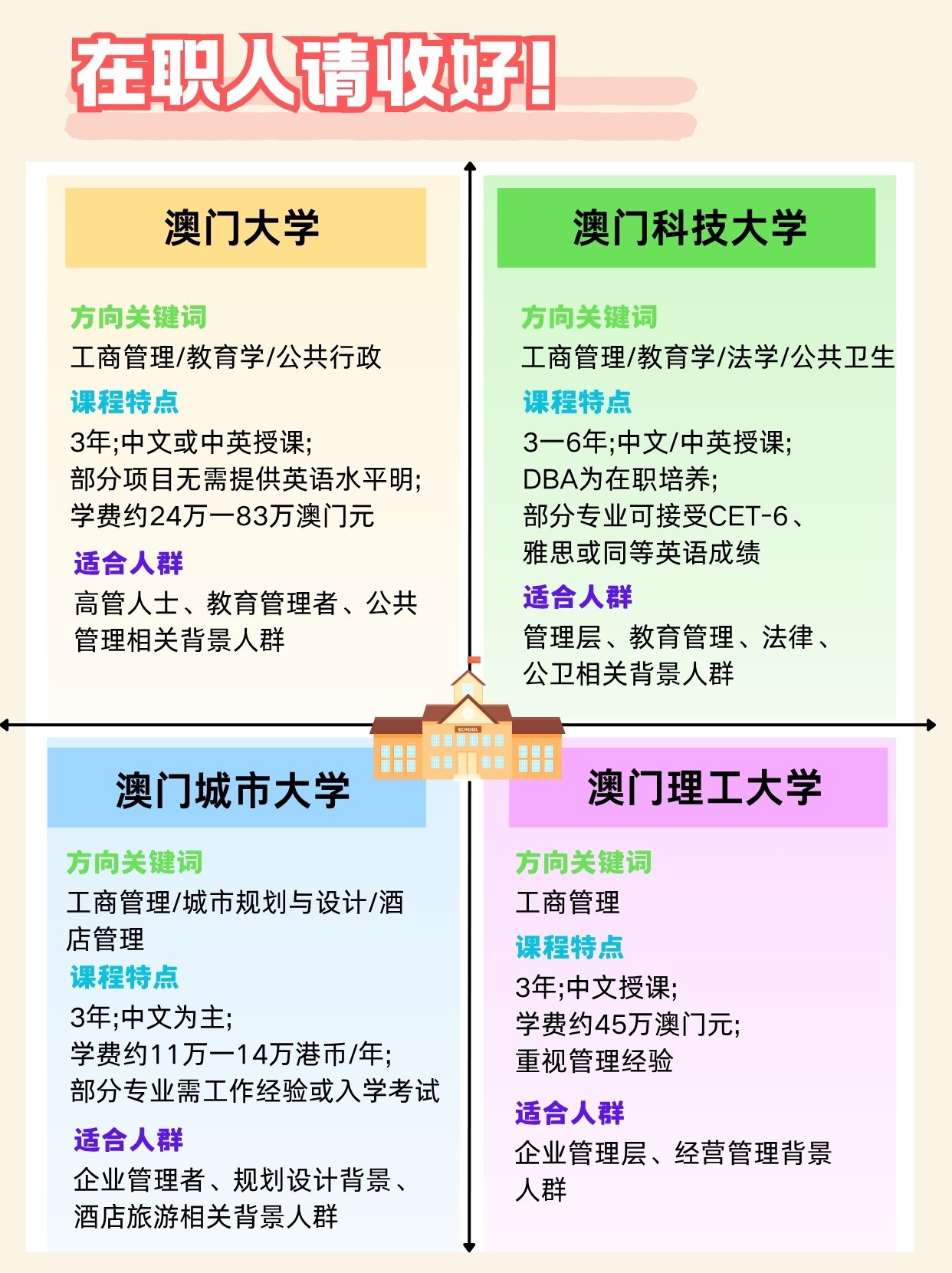 在职人请收好!

澳门大学

方向关键词
工商管理/教育学/公共行政
课程特点
3年;中文或中英授课;
部分项目无需提供英语水平明;
学费约24万一83万澳门元
适合人群
高管人士、教育管理者、公共管理相关背景人群

澳门科技大学

方向关键词
工商管理/教育学/法学/公共卫生
课程特点
3一6年;中文/中英授课;
DBA为在职培养;
部分专业可接受CET-6、雅思或同等英语成绩
适合人群
管理层、教育管理、法律、公卫相关背景人群

SCHOOL

澳门城市大学

方向关键词
工商管理/城市规划与设计/酒店管理
课程特点
3年;中文为主;
学费约11万一14万港币/年;
部分专业需工作经验或入学考试
适合人群
企业管理者、规划设计背景、酒店旅游相关背景人群

澳门理工大学

方向关键词
工商管理
课程特点
3年;中文授课;
学费约45万澳门元;
重视管理经验
适合人群
企业管理层、经营管理背景人群